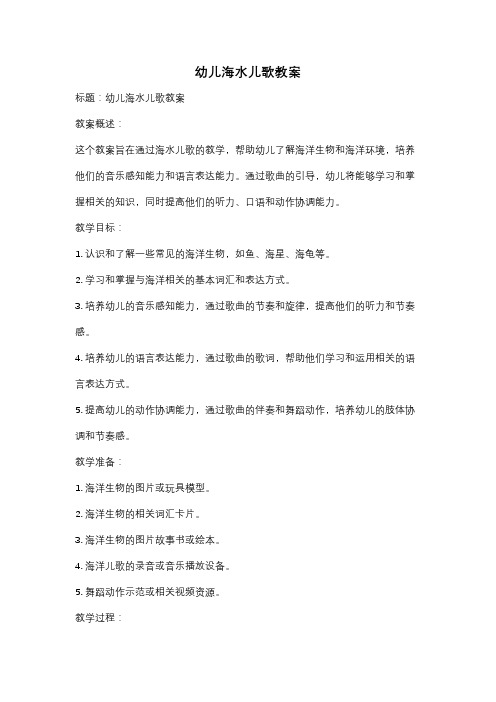 幼儿海水儿歌教案

标题：幼儿海水儿歌教案

教案概述：

这个教案旨在通过海水儿歌的教学，帮助幼儿了解海洋生物和海洋环境，培养他们的音乐感知能力和语言表达能力。通过歌曲的引导，幼儿将能够学习和掌握相关的知识，同时提高他们的听力、口语和动作协调能力。

教学目标：

1. 认识和了解一些常见的海洋生物，如鱼、海星、海龟等。

2. 学习和掌握与海洋相关的基本词汇和表达方式。

3. 培养幼儿的音乐感知能力，通过歌曲的节奏和旋律，提高他们的听力和节奏感。

4. 培养幼儿的语言表达能力，通过歌曲的歌词，帮助他们学习和运用相关的语言表达方式。

5. 提高幼儿的动作协调能力，通过歌曲的伴奏和舞蹈动作，培养幼儿的肢体协调和节奏感。

教学准备：

1. 海洋生物的图片或玩具模型。

2. 海洋生物的相关词汇卡片。

3. 海洋生物的图片故事书或绘本。

4. 海洋儿歌的录音或音乐播放设备。

5. 舞蹈动作示范或相关视频资源。

教学过程：